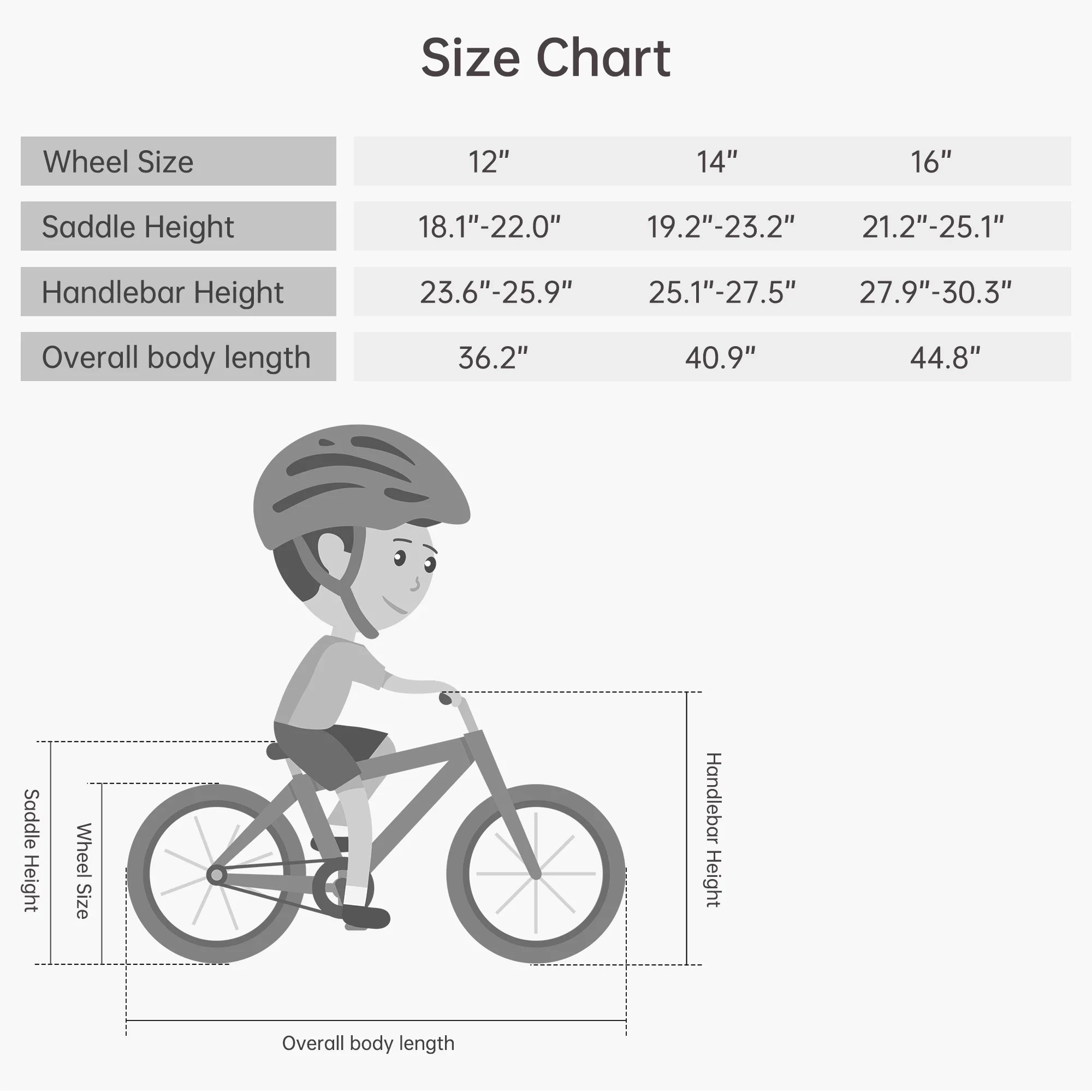 Size Chart

| Wheel Size | 12" | 14" | 16" |
|---|---|---|---|
| Saddle Height | 18.1"-22.0" | 19.2"-23.2" | 21.2"-25.1" |
| Handlebar Height | 23.6"-25.9" | 25.1"-27.5" | 27.9"-30.3" |
| Overall body length | 36.2" | 40.9" | 44.8" |

Saddle Height

Wheel Size

Handlebar Height

Overall body length